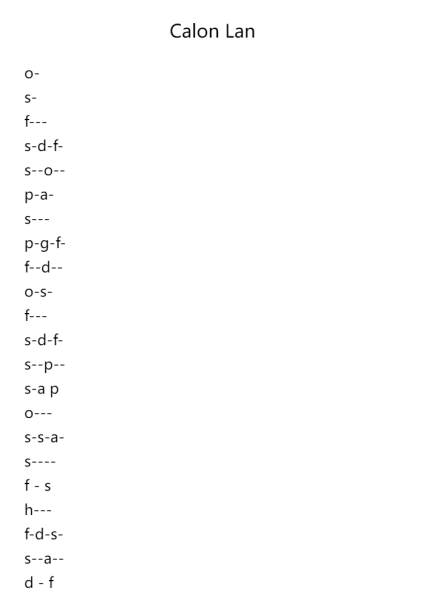 Calon Lan

o-
s-
f---
s-d-f-
s--o--
p-a-
s---
p-g-f-
f--d--
o-s-
f---
s-d-f-
s--p--
s-a p
o---
s-s-a-
s----
f - s
h---
f-d-s-
s--a--
d - f